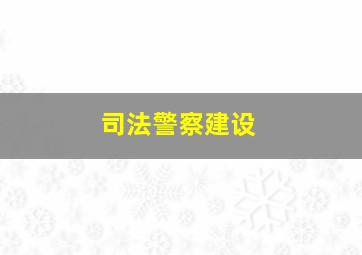 司法警察建设